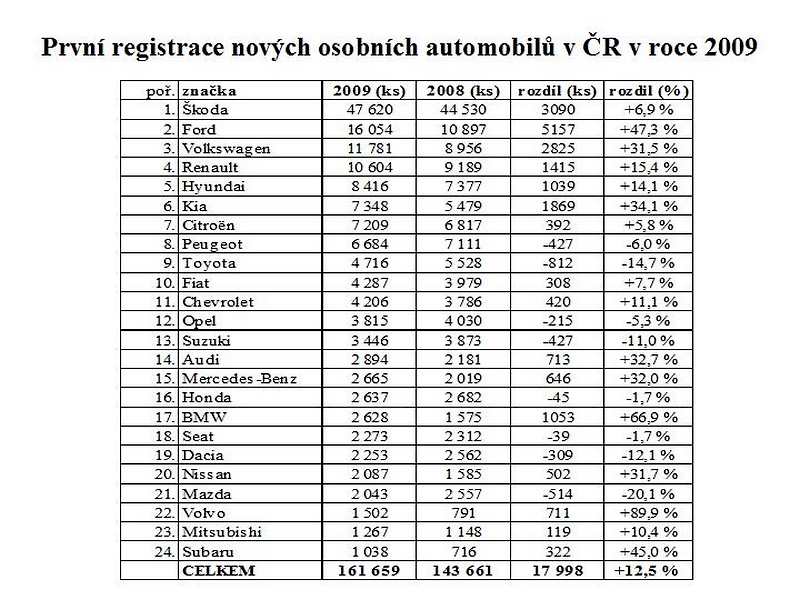 První registrace nových osobních automobilů v ČR v roce 2009

| poř. | značka | 2009 (ks) | 2008 (ks) | rozdíl (ks) | rozdíl (%) |
|---|---|---|---|---|---|
| 1. | Škoda | 47 620 | 44 530 | 3090 | +6,9 % |
| 2. | Ford | 16 054 | 10 897 | 5157 | +47,3 % |
| 3. | Volkswagen | 11 781 | 8 956 | 2825 | +31,5 % |
| 4. | Renault | 10 604 | 9 189 | 1415 | +15,4 % |
| 5. | Hyundai | 8 416 | 7 377 | 1039 | +14,1 % |
| 6. | Kia | 7 348 | 5 479 | 1869 | +34,1 % |
| 7. | Citroën | 7 209 | 6 817 | 392 | +5,8 % |
| 8. | Peugeot | 6 684 | 7 111 | -427 | -6,0 % |
| 9. | Toyota | 4 716 | 5 528 | -812 | -14,7 % |
| 10. | Fiat | 4 287 | 3 979 | 308 | +7,7 % |
| 11. | Chevrolet | 4 206 | 3 786 | 420 | +11,1 % |
| 12. | Opel | 3 815 | 4 030 | -215 | -5,3 % |
| 13. | Suzuki | 3 446 | 3 873 | -427 | -11,0 % |
| 14. | Audi | 2 894 | 2 181 | 713 | +32,7 % |
| 15. | Mercedes-Benz | 2 665 | 2 019 | 646 | +32,0 % |
| 16. | Honda | 2 637 | 2 682 | -45 | -1,7 % |
| 17. | BMW | 2 628 | 1 575 | 1053 | +66,9 % |
| 18. | Seat | 2 273 | 2 312 | -39 | -1,7 % |
| 19. | Dacia | 2 253 | 2 562 | -309 | -12,1 % |
| 20. | Nissan | 2 087 | 1 585 | 502 | +31,7 % |
| 21. | Mazda | 2 043 | 2 557 | -514 | -20,1 % |
| 22. | Volvo | 1 502 | 791 | 711 | +89,9 % |
| 23. | Mitsubishi | 1 267 | 1 148 | 119 | +10,4 % |
| 24. | Subaru | 1 038 | 716 | 322 | +45,0 % |
| | CELKEM | 161 659 | 143 661 | 17 998 | +12,5 % |